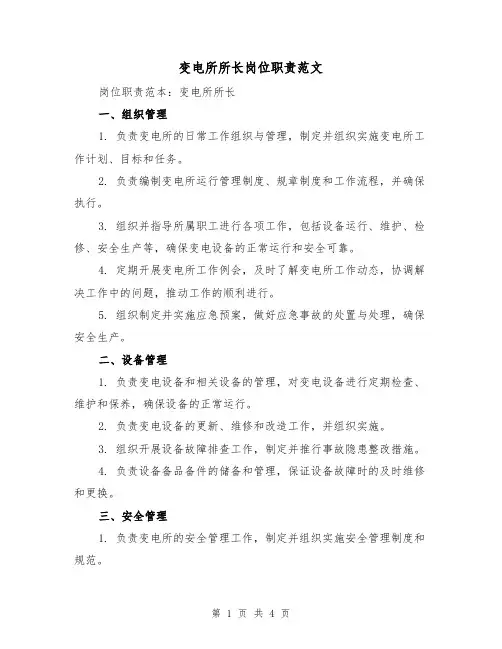 变电所所长岗位职责范文

岗位职责范本：变电所所长

一、组织管理

1. 负责变电所的日常工作组织与管理，制定并组织实施变电所工作计划、目标和任务。

2. 负责编制变电所运行管理制度、规章制度和工作流程，并确保执行。

3. 组织并指导所属职工进行各项工作，包括设备运行、维护、检修、安全生产等，确保变电设备的正常运行和安全可靠。

4. 定期开展变电所工作例会，及时了解变电所工作动态，协调解决工作中的问题，推动工作的顺利进行。

5. 组织制定并实施应急预案，做好应急事故的处置与处理，确保安全生产。

二、设备管理

1. 负责变电设备和相关设备的管理，对变电设备进行定期检查、维护和保养，确保设备的正常运行。

2. 负责变电设备的更新、维修和改造工作，并组织实施。

3. 组织开展设备故障排查工作，制定并推行事故隐患整改措施。

4. 负责设备备品备件的储备和管理，保证设备故障时的及时维修和更换。

三、安全管理

1. 负责变电所的安全管理工作，制定并组织实施安全管理制度和规范。

第 1 页 共 4 页